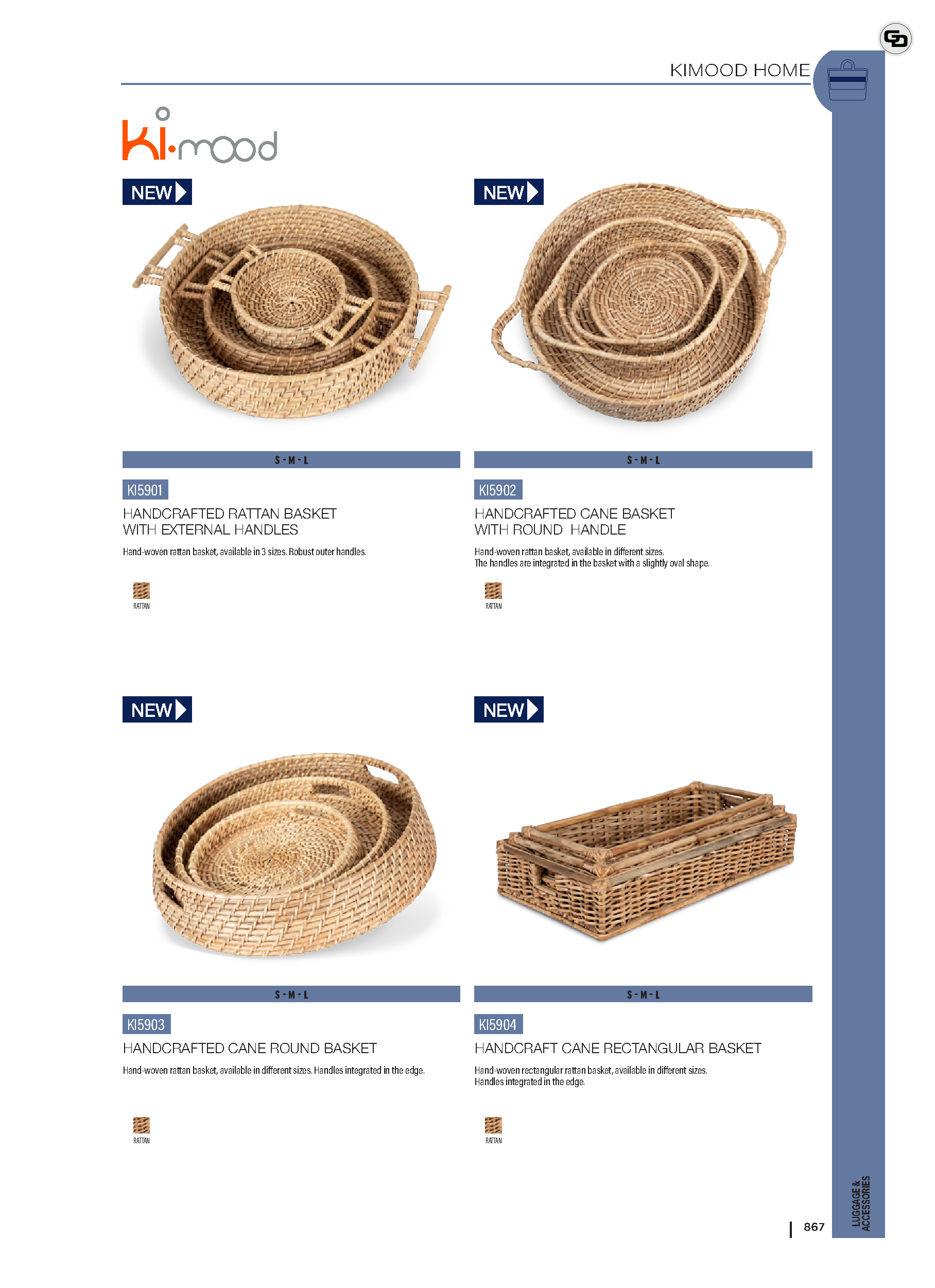 KIMOOD HOME

ki·mood

NEW

S - M - L

KI5901

HANDCRAFTED RATTAN BASKET WITH EXTERNAL HANDLES

Hand-woven rattan basket, available in 3 sizes. Robust outer handles.

RATTAN

NEW

S - M - L

KI5902

HANDCRAFTED CANE BASKET WITH ROUND HANDLE

Hand-woven rattan basket, available in different sizes.
The handles are integrated in the basket with a slightly oval shape.

RATTAN

NEW

S - M - L

KI5903

HANDCRAFTED CANE ROUND BASKET

Hand-woven rattan basket, available in different sizes. Handles integrated in the edge.

RATTAN

NEW

S - M - L

KI5904

HANDCRAFT CANE RECTANGULAR BASKET

Hand-woven rectangular rattan basket, available in different sizes.
Handles integrated in the edge.

RATTAN

LUGGAGE & ACCESSORIES

867